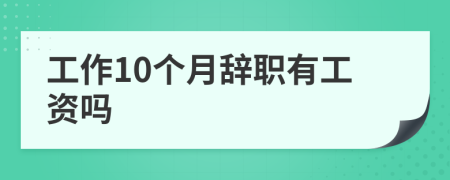 工作10个月辞职有工资吗